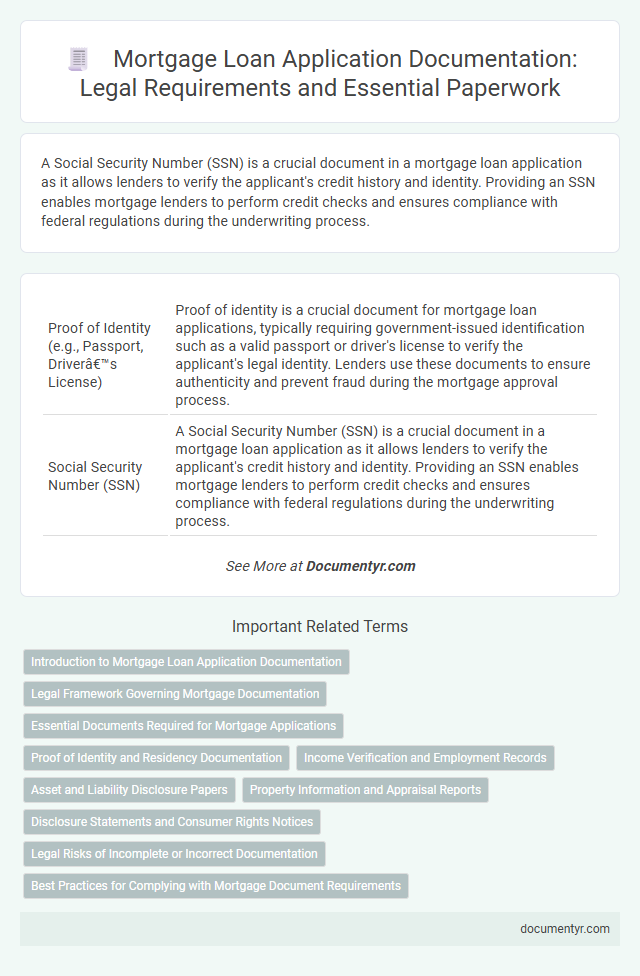 Mortgage Loan Application Documentation: Legal Requirements and Essential Paperwork

A Social Security Number (SSN) is a crucial document in a mortgage loan application as it allows lenders to verify the applicant's credit history and identity. Providing an SSN enables mortgage lenders to perform credit checks and ensures compliance with federal regulations during the underwriting process.

| Proof of Identity (e.g., Passport, Driverâ€™s License) | Proof of identity is a crucial document for mortgage loan applications, typically requiring government-issued identification such as a valid passport or driver's license to verify the applicant's legal identity. Lenders use these documents to ensure authenticity and prevent fraud during the mortgage approval process. |
|---|---|
| Social Security Number (SSN) | A Social Security Number (SSN) is a crucial document in a mortgage loan application as it allows lenders to verify the applicant's credit history and identity. Providing an SSN enables mortgage lenders to perform credit checks and ensures compliance with federal regulations during the underwriting process. |

See More at Documentyr.com

Important Related Terms

Introduction to Mortgage Loan Application Documentation

Legal Framework Governing Mortgage Documentation

Essential Documents Required for Mortgage Applications

Proof of Identity and Residency Documentation

Income Verification and Employment Records

Asset and Liability Disclosure Papers

Property Information and Appraisal Reports

Disclosure Statements and Consumer Rights Notices

Legal Risks of Incomplete or Incorrect Documentation

Best Practices for Complying with Mortgage Document Requirements

documentyr.com